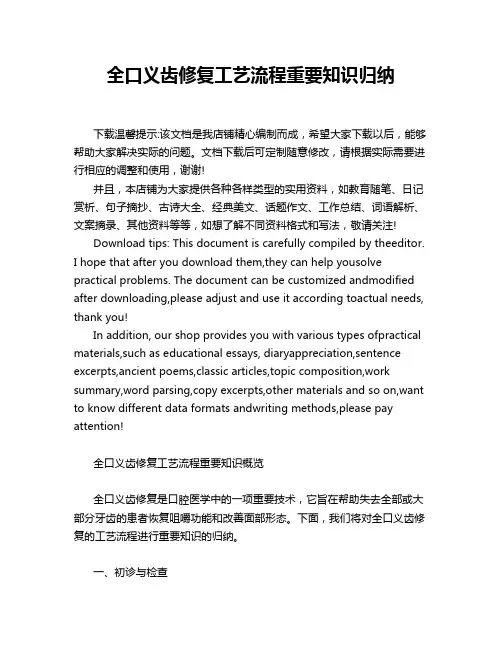 全口义齿修复工艺流程重要知识归纳

下载温馨提示:该文档是我店铺精心编制而成，希望大家下载以后，能够帮助大家解决实际的问题。文档下载后可定制随意修改，请根据实际需要进行相应的调整和使用，谢谢!

并且，本店铺为大家提供各种各样类型的实用资料，如教育随笔、日记赏析、句子摘抄、古诗大全、经典美文、话题作文、工作总结、词语解析、文案摘录、其他资料等等，如想了解不同资料格式和写法，敬请关注!

Download tips: This document is carefully compiled by theeditor. I hope that after you download them,they can help yousolve practical problems. The document can be customized andmodified after downloading,please adjust and use it according toactual needs, thank you!

In addition, our shop provides you with various types ofpractical materials,such as educational essays, diaryappreciation,sentence excerpts,ancient poems,classic articles,topic composition,work summary,word parsing,copy excerpts,other materials and so on,want to know different data formats andwriting methods,please pay attention!

全口义齿修复工艺流程重要知识概览

全口义齿修复是口腔医学中的一项重要技术，它旨在帮助失去全部或大部分牙齿的患者恢复咀嚼功能和改善面部形态。下面，我们将对全口义齿修复的工艺流程进行重要知识的归纳。

一、初诊与检查